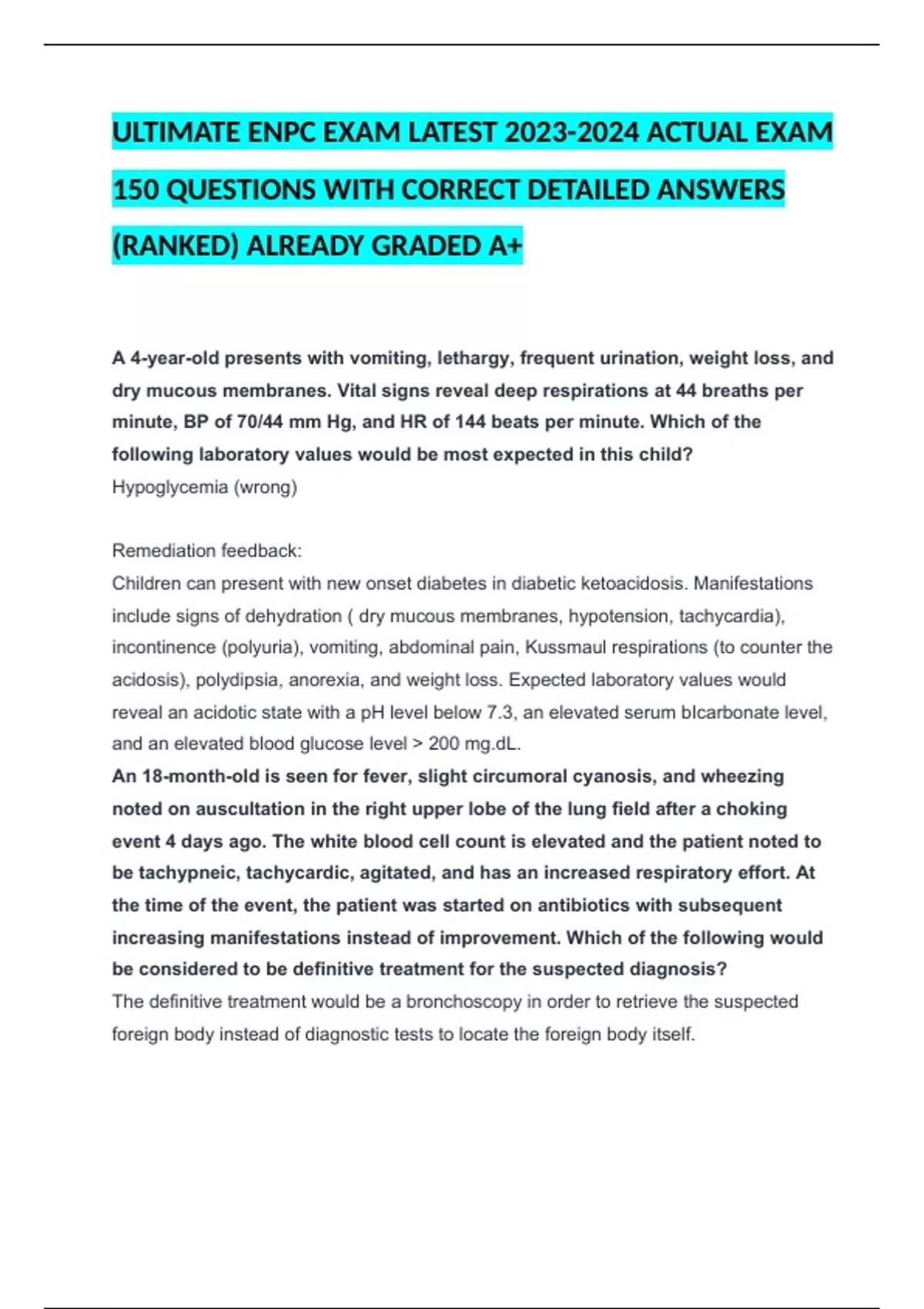 ULTIMATE ENPC EXAM LATEST 2023-2024 ACTUAL EXAM 150 QUESTIONS WITH CORRECT DETAILED ANSWERS (RANKED) ALREADY GRADED A+

A 4-year-old presents with vomiting, lethargy, frequent urination, weight loss, and dry mucous membranes. Vital signs reveal deep respirations at 44 breaths per minute, BP of 70/44 mm Hg, and HR of 144 beats per minute. Which of the following laboratory values would be most expected in this child?
Hypoglycemia (wrong)

Remediation feedback:
Children can present with new onset diabetes in diabetic ketoacidosis. Manifestations include signs of dehydration ( dry mucous membranes, hypotension, tachycardia), incontinence (polyuria), vomiting, abdominal pain, Kussmaul respirations (to counter the acidosis), polydipsia, anorexia, and weight loss. Expected laboratory values would reveal an acidotic state with a pH level below 7.3, an elevated serum bIcarbonate level, and an elevated blood glucose level > 200 mg.dL.
An 18-month-old is seen for fever, slight circumoral cyanosis, and wheezing noted on auscultation in the right upper lobe of the lung field after a choking event 4 days ago. The white blood cell count is elevated and the patient noted to be tachypneic, tachycardic, agitated, and has an increased respiratory effort. At the time of the event, the patient was started on antibiotics with subsequent increasing manifestations instead of improvement. Which of the following would be considered to be definitive treatment for the suspected diagnosis?
The definitive treatment would be a bronchoscopy in order to retrieve the suspected foreign body instead of diagnostic tests to locate the foreign body itself.